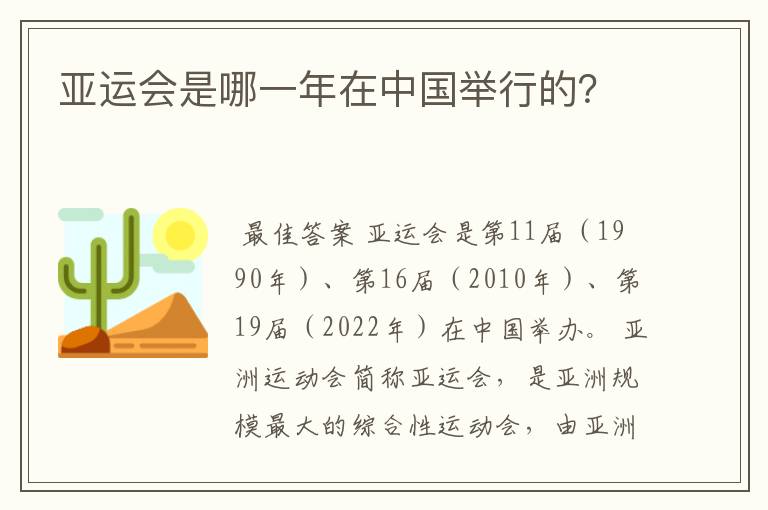 亚运会是哪一年在中国举行的?

最佳答案 亚运会是第11届（1990年）、第16届（2010年）、第19届（2022年）在中国举办。 亚洲运动会简称亚运会，是亚洲规模最大的综合性运动会，由亚洲